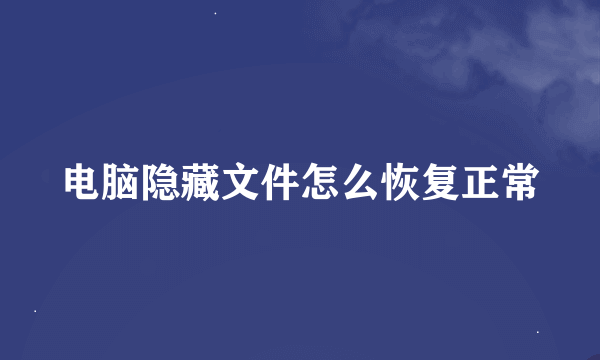 电脑隐藏文件怎么恢复正常